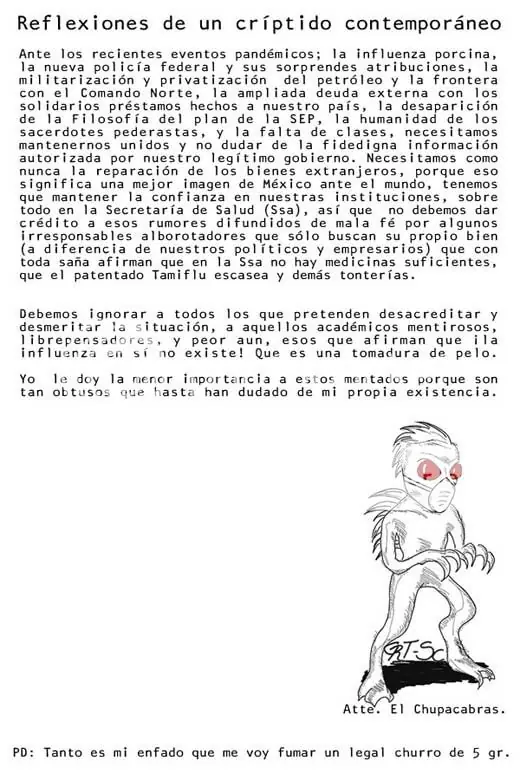 Reflexiones de un críptido contemporáneo

Ante los recientes eventos pandémicos; la influenza porcina, la nueva policía federal y sus sorprendes atribuciones, la militarización y privatización del petróleo y la frontera con el Comando Norte, la ampliada deuda externa con los solidarios préstamos hechos a nuestro país, la desaparición de la Filosofía del plan de la SEP, la humanidad de los sacerdotes pederastas, y la falta de clases, necesitamos mantenernos unidos y no dudar de la fidedigna información autorizada por nuestro legítimo gobierno. Necesitamos como nunca la reparación de los bienes extranjeros, porque eso significa una mejor imagen de México ante el mundo, tenemos que mantener la confianza en nuestras instituciones, sobre todo en la Secretaría de Salud (Ssa), así que no debemos dar crédito a esos rumores difundidos de mala fé por algunos irresponsables alborotadores que sólo buscan su propio bien (a diferencia de nuestros políticos y empresarios) que con toda saña afirman que en la Ssa no hay medicinas suficientes, que el patentado Tamiflu escasea y demás tonterías.

Debemos ignorar a todos los que pretenden desacreditar y desmeritar la situación, a aquellos académicos mentirosos, librepensadores, y peor aun, esos que afirman que ¡la influenza en sí no existe! Que es una tomadura de pelo.

Yo le doy la menor importancia a estos mentados porque son tan obtusos que hasta han dudado de mi propia existencia.

GRT-Sc

Atte. El Chupacabras.

PD: Tanto es mi enfado que me voy fumar un legal churro de 5 gr.